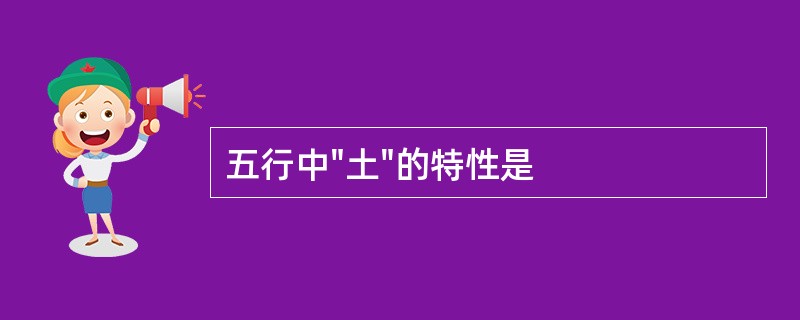 五行中"土"的特性是